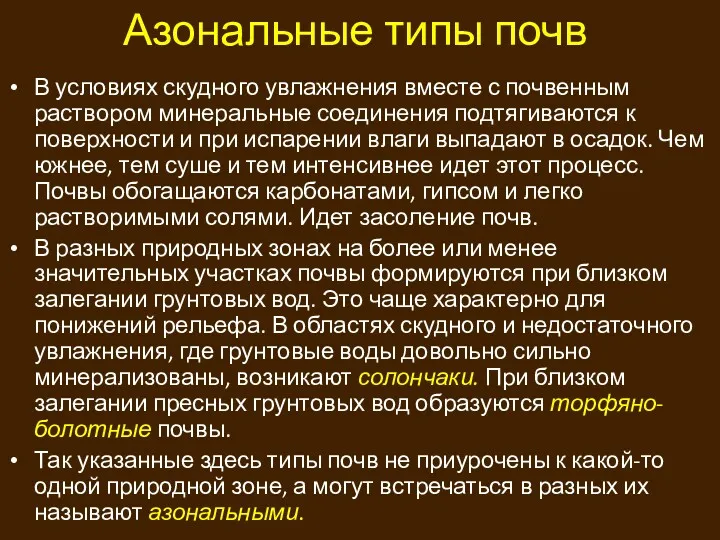 Азональные типы почв

• В условиях скудного увлажнения вместе с почвенным раствором минеральные соединения подтягиваются к поверхности и при испарении влаги выпадают в осадок. Чем южнее, тем суше и тем интенсивнее идет этот процесс. Почвы обогащаются карбонатами, гипсом и легко растворимыми солями. Идет засоление почв.

• В разных природных зонах на более или менее значительных участках почвы формируются при близком залегании грунтовых вод. Это чаще характерно для понижений рельефа. В областях скудного и недостаточного увлажнения, где грунтовые воды довольно сильно минерализованы, возникают солончаки. При близком залегании пресных грунтовых вод образуются торфяно-болотные почвы.

• Так указанные здесь типы почв не приурочены к какой-то одной природной зоне, а могут встречаться в разных их называют азональными.